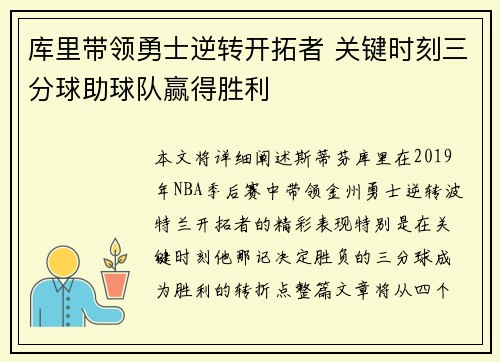 库里带领勇士逆转开拓者 关键时刻三分球助球队赢得胜利

本文将详细阐述斯蒂芬库里在2019年NBA季后赛中带领金州勇士逆转波特兰开拓者的精彩表现特别是在关键时刻他那记决定胜负的三分球成为胜利的转折点整篇文章将从四个